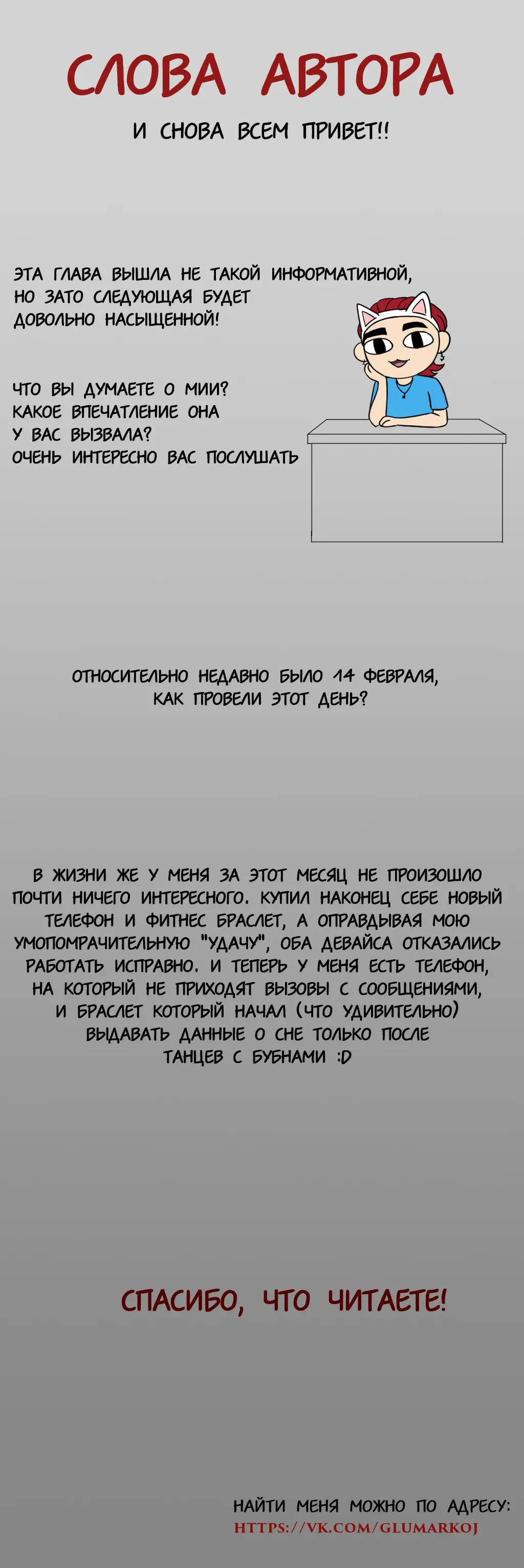 СЛОВА АВТОРА

И СНОВА ВСЕМ ПРИВЕТ!!

ЭТА ГЛАВА ВЫШЛА НЕ ТАКОЙ ИНФОРМАТИВНОЙ, НО ЗАТО СЛЕДУЮЩАЯ БУДЕТ ДОВОЛЬНО НАСЫЩЕННОЙ!

ЧТО ВЫ ДУМАЕТЕ О МИИ? КАКОЕ ВПЕЧАТЛЕНИЕ ОНА У ВАС ВЫЗВАЛА? ОЧЕНЬ ИНТЕРЕСНО ВАС ПОСЛУШАТЬ

ОТНОСИТЕЛЬНО НЕДАВНО БЫЛО 14 ФЕВРАЛЯ, КАК ПРОВЕЛИ ЭТОТ ДЕНЬ?

В ЖИЗНИ ЖЕ У МЕНЯ ЗА ЭТОТ МЕСЯЦ НЕ ПРОИЗОШЛО ПОЧТИ НИЧЕГО ИНТЕРЕСНОГО. КУПИЛ НАКОНЕЦ СЕБЕ НОВЫЙ ТЕЛЕФОН И ФИТНЕС БРАСЛЕТ, А ОПРАВДЫВАЯ МОЮ УМОПОМРАЧИТЕЛЬНУЮ "УДАЧУ", ОБА ДЕВАЙСА ОТКАЗАЛИСЬ РАБОТАТЬ ИСПРАВНО. И ТЕПЕРЬ У МЕНЯ ЕСТЬ ТЕЛЕФОН, НА КОТОРЫЙ НЕ ПРИХОДЯТ ВЫЗОВЫ С СООБЩЕНИЯМИ, И БРАСЛЕТ КОТОРЫЙ НАЧАЛ (ЧТО УДИВИТЕЛЬНО) ВЫДАВАТЬ ДАННЫЕ О СНЕ ТОЛЬКО ПОСЛЕ ТАНЦЕВ С БУБНАМИ :D

СПАСИБО, ЧТО ЧИТАЕТЕ!

НАЙТИ МЕНЯ МОЖНО ПО АДРЕСУ:
HTTPS://VK.COM/GLUMARKOJ